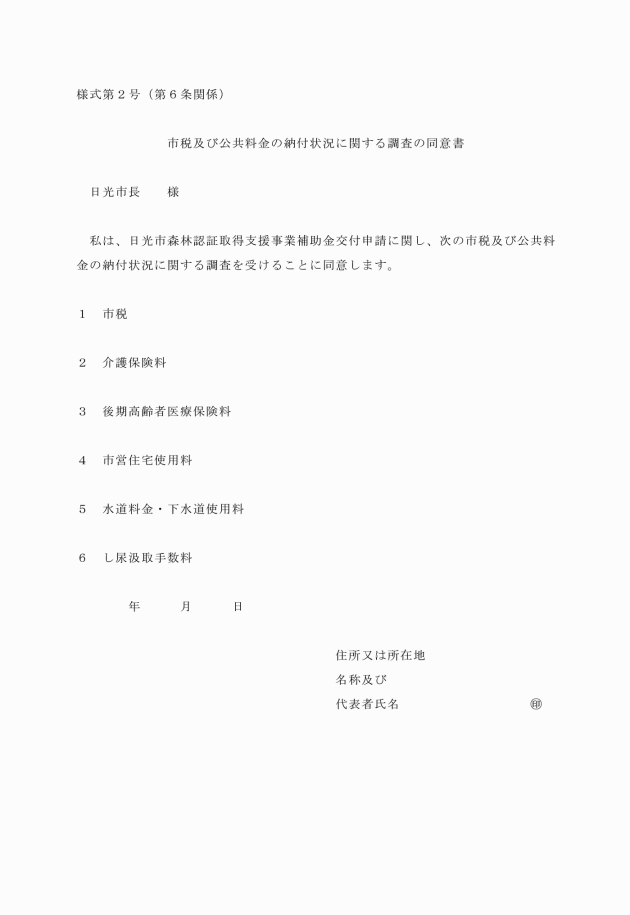 様式第２号（第６条関係）

市税及び公共料金の納付状況に関する調査の同意書

日光市長　　様

私は、日光市森林認証取得支援事業補助金交付申請に関し、次の市税及び公共料金の納付状況に関する調査を受けることに同意します。

１　市税

２　介護保険料

３　後期高齢者医療保険料

４　市営住宅使用料

５　水道料金・下水道使用料

６　し尿汲取手数料

年　　月　　日

住所又は所在地
名称及び
代表者氏名　　　　　　　　㊞